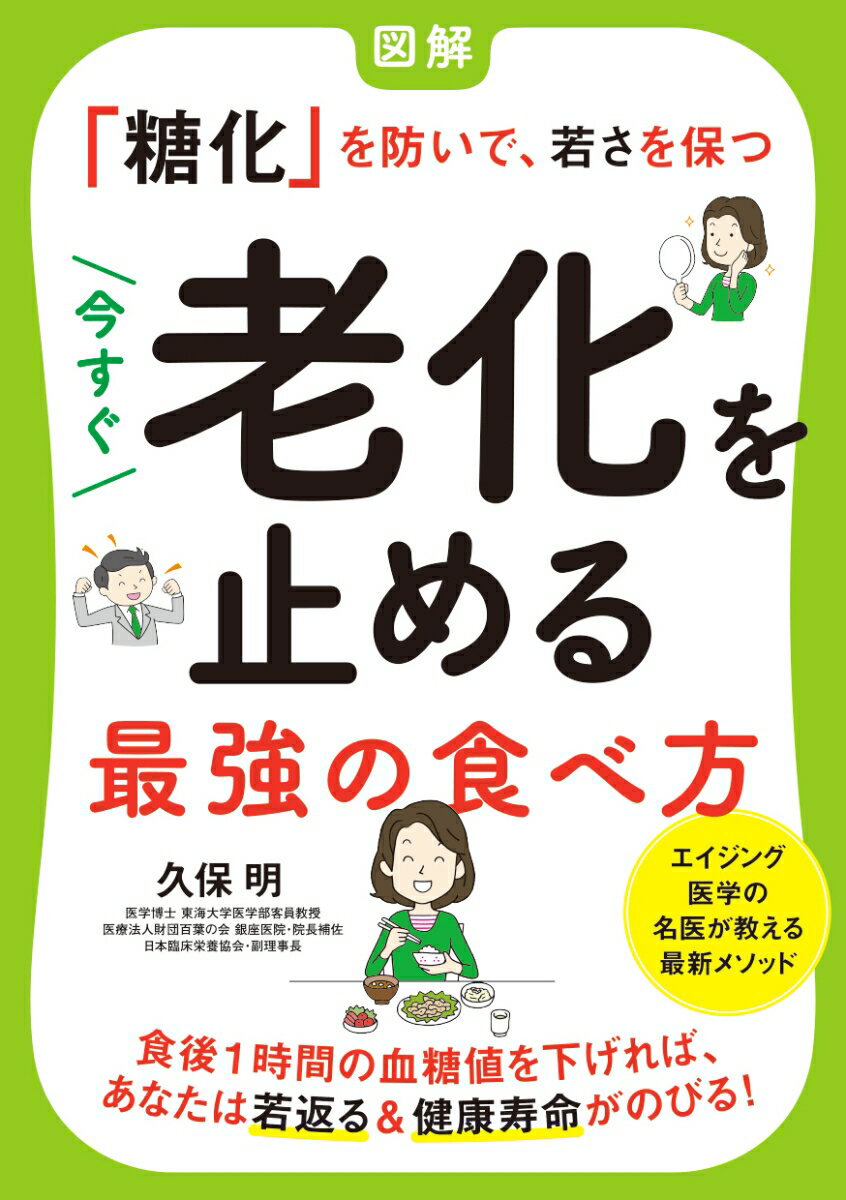 図解

「糖化」を防いで、若さを保つ

今すぐ

老化を止める

最強の食べ方

久保 明

医学博士 東海大学医学部客員教授
医療法人財団百葉の会 銀座医院・院長補佐
日本臨床栄養協会・副理事長

エイジング医学の名医が教える最新メソッド

食後1時間の血糖値を下げれば、あなたは若返る＆健康寿命がのびる！